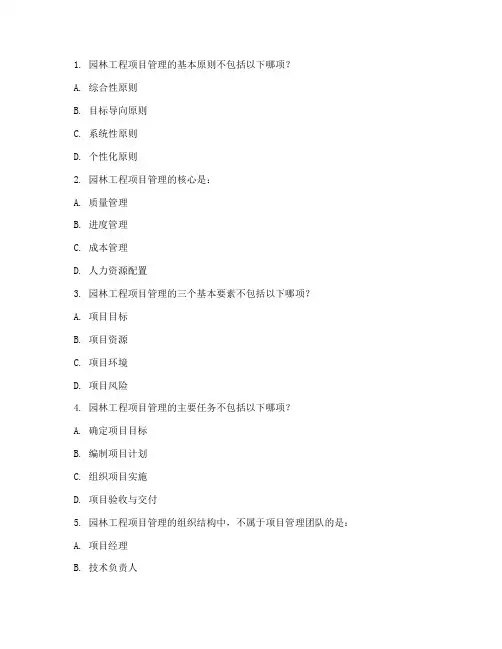 1. 园林工程项目管理的基本原则不包括以下哪项？

A. 综合性原则

B. 目标导向原则

C. 系统性原则

D. 个性化原则

2. 园林工程项目管理的核心是：

A. 质量管理

B. 进度管理

C. 成本管理

D. 人力资源配置

3. 园林工程项目管理的三个基本要素不包括以下哪项？

A. 项目目标

B. 项目资源

C. 项目环境

D. 项目风险

4. 园林工程项目管理的主要任务不包括以下哪项？

A. 确定项目目标

B. 编制项目计划

C. 组织项目实施

D. 项目验收与交付

5. 园林工程项目管理的组织结构中，不属于项目管理团队的是：

A. 项目经理

B. 技术负责人